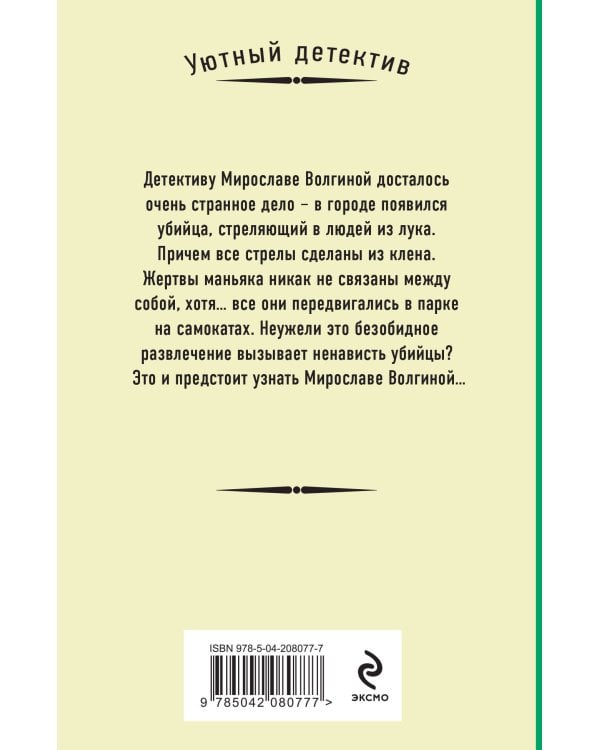 Уютный детектив

Детективу Мирославе Волгиной досталось очень странное дело – в городе появился убийца, стреляющий в людей из лука. Причем все стрелы сделаны из клена. Жертвы маньяка никак не связаны между собой, хотя... все они передвигались в парке на самокатах. Неужели это безобидное развлечение вызывает ненависть убийцы? Это и предстоит узнать Мирославе Волгиной...

ISBN 978-5-04-208077-7

9 785042 080777 >

ЭКСМО